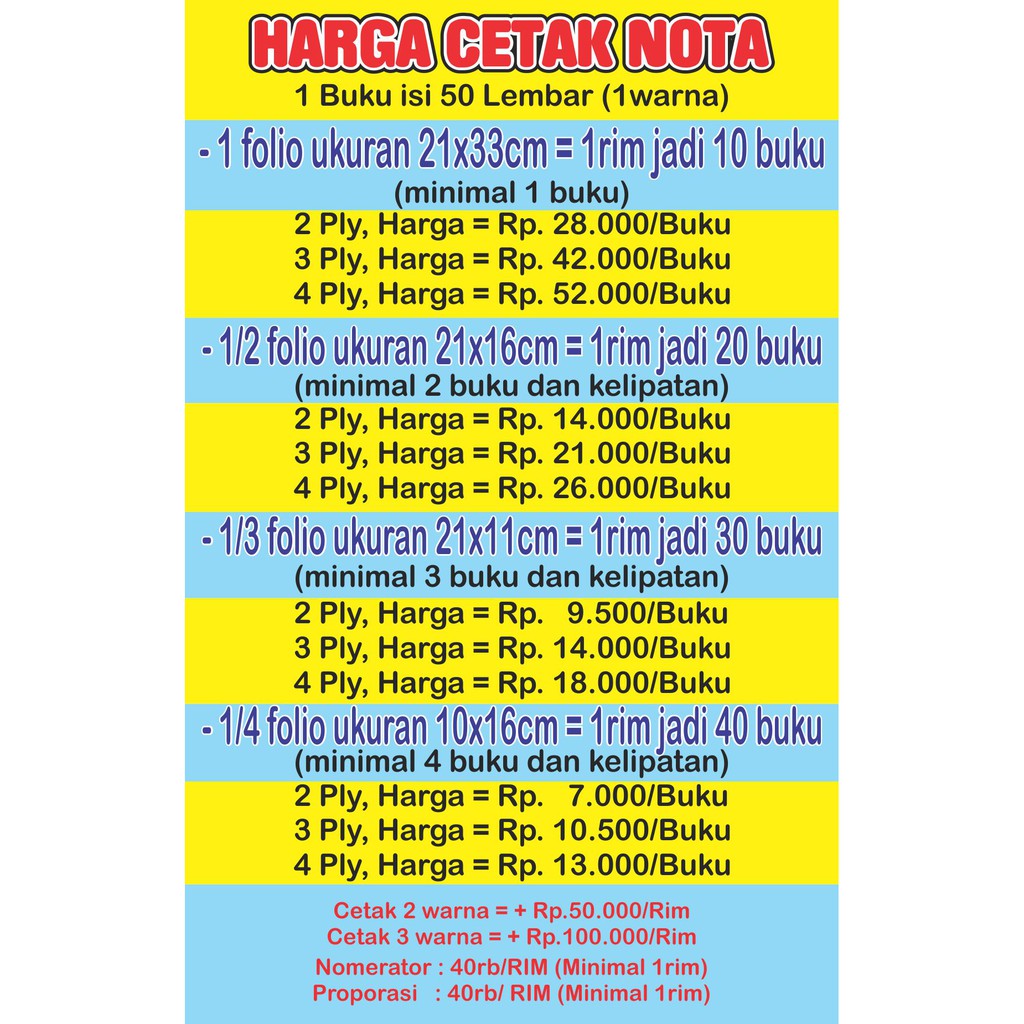 HARGA CETAK NOTA
1 Buku isi 50 Lembar (1warna)

- 1 folio ukuran 21x33cm = 1rim jadi 10 buku
(minimal 1 buku)

2 Ply, Harga = Rp. 28.000/Buku
3 Ply, Harga = Rp. 42.000/Buku
4 Ply, Harga = Rp. 52.000/Buku

- 1/2 folio ukuran 21x16cm = 1rim jadi 20 buku
(minimal 2 buku dan kelipatan)

2 Ply, Harga = Rp. 14.000/Buku
3 Ply, Harga = Rp. 21.000/Buku
4 Ply, Harga = Rp. 26.000/Buku

- 1/3 folio ukuran 21x11cm = 1rim jadi 30 buku
(minimal 3 buku dan kelipatan)

2 Ply, Harga = Rp. 9.500/Buku
3 Ply, Harga = Rp. 14.000/Buku
4 Ply, Harga = Rp. 18.000/Buku

- 1/4 folio ukuran 10x16cm = 1rim jadi 40 buku
(minimal 4 buku dan kelipatan)

2 Ply, Harga = Rp. 7.000/Buku
3 Ply, Harga = Rp. 10.500/Buku
4 Ply, Harga = Rp. 13.000/Buku

Cetak 2 warna = + Rp.50.000/Rim
Cetak 3 warna = + Rp.100.000/Rim
Nomerator : 40rb/RIM (Minimal 1rim)
Proporasi : 40rb/ RIM (Minimal 1rim)